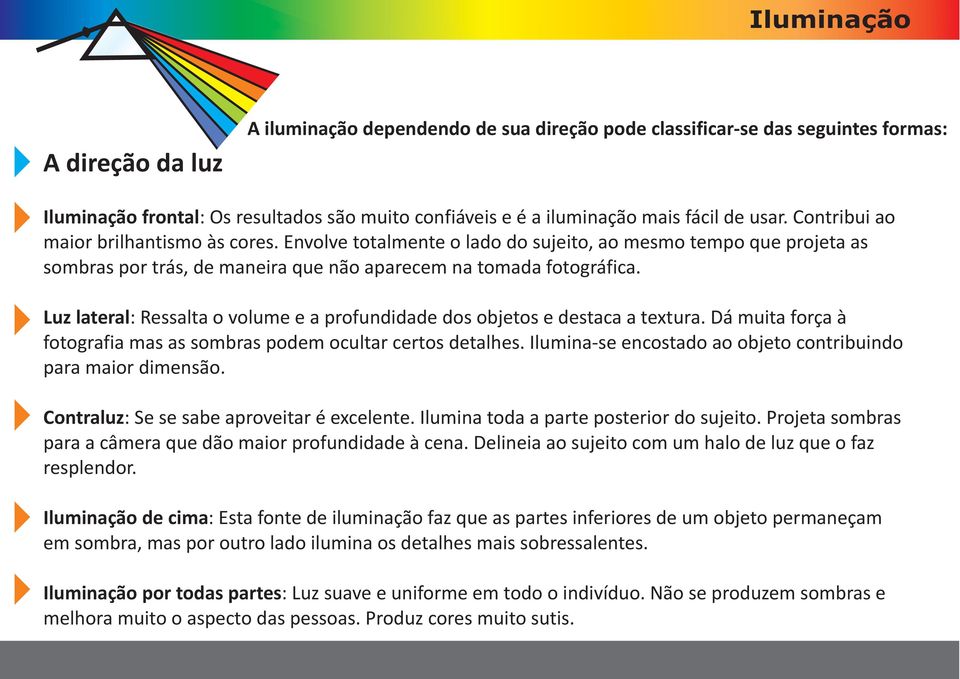 Iluminação

A iluminação dependendo de sua direção pode classificar-se das seguintes formas:

A direção da luz

Iluminação frontal: Os resultados são muito confiáveis e é a iluminação mais fácil de usar. Contribui ao maior brilhantismo às cores. Envolve totalmente o lado do sujeito, ao mesmo tempo que projeta as sombras por trás, de maneira que não aparecem na tomada fotográfica.

Luz lateral: Ressalta o volume e a profundidade dos objetos e destaca a textura. Dá muita força à fotografia mas as sombras podem ocultar certos detalhes. Ilumina-se encostado ao objeto contribuindo para maior dimensão.

Contraluz: Se se sabe aproveitar é excelente. Ilumina toda a parte posterior do sujeito. Projeta sombras para a câmera que dão maior profundidade à cena. Delineia ao sujeito com um halo de luz que o faz resplendor.

Iluminação de cima: Esta fonte de iluminação faz que as partes inferiores de um objeto permaneçam em sombra, mas por outro lado ilumina os detalhes mais sobressalentes.

Iluminação por todas partes: Luz suave e uniforme em todo o indivíduo. Não se produzem sombras e melhora muito o aspecto das pessoas. Produz cores muito sutis.